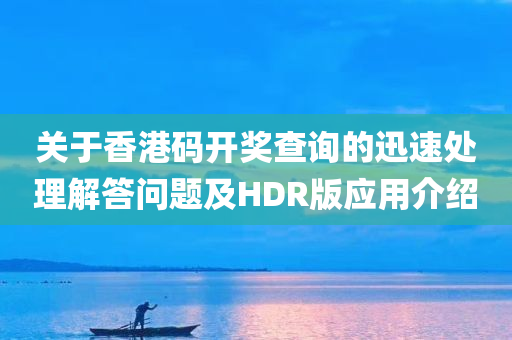 关于香港码开奖查询的迅速处理解答问题及HDR版应用介绍